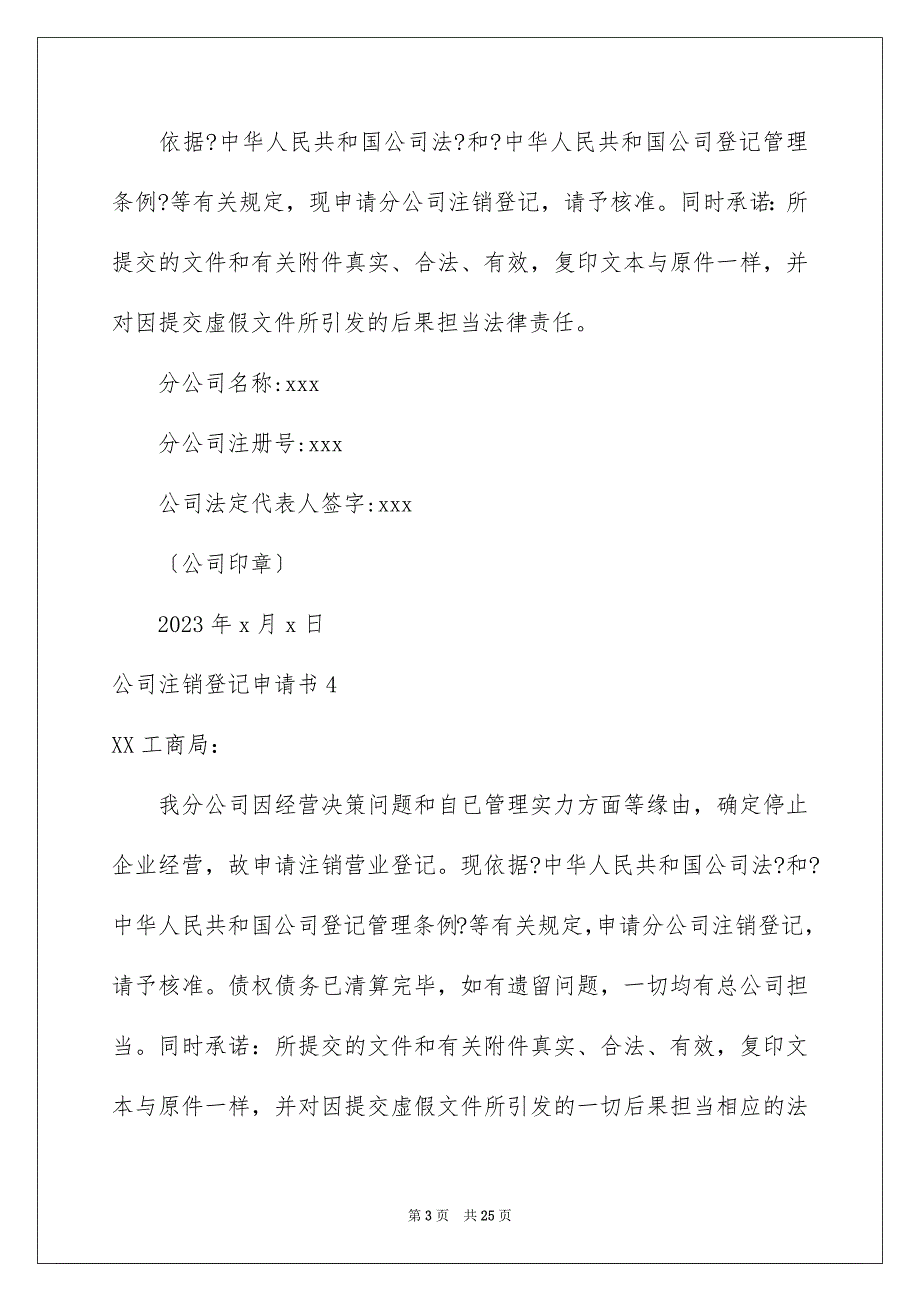 依据?中华人民共和国公司法?和?中华人民共和国公司登记管理条例?等有关规定，现申请分公司注销登记，请予核准。同时承诺：所提交的文件和有关附件真实、合法、有效，复印文本与原件一样，并对因提交虚假文件所引发的后果担当法律责任。

分公司名称：xxx

分公司注册号：xxx

公司法定代表人签字：xxx

〔公司印章〕

2023 年 x 月 x 日

公司注销登记申请书 4

XX 工商局：

我分公司因经营决策问题和自已管理实力方面等缘由，确定停止企业经营，故申请注销营业登记。现依据?中华人民共和国公司法?和?中华人民共和国公司登记管理条例?等有关规定，申请分公司注销登记，请予核准。债权债务已清算完毕，如有遗留问题，一切均有总公司担当。同时承诺：所提交的文件和有关附件真实、合法、有效，复印文本与原件一样，并对因提交虚假文件所引发的一切后果担当相应的法

第 3 页 共 25 页